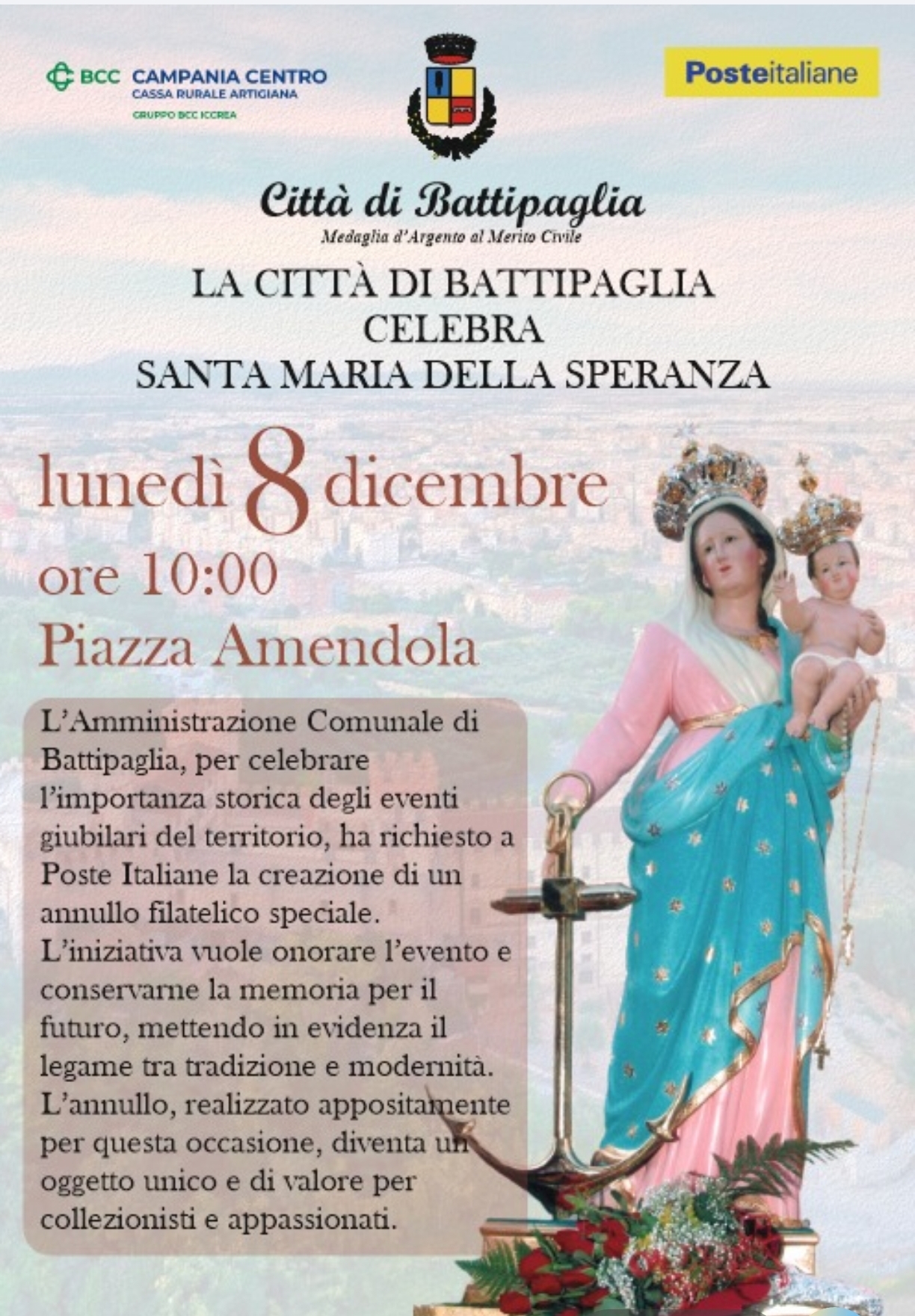 BCC CAMPANIA CENTRO
CASSA RURALE ARTIGIANA
GRUPPO BCC ICCREA

Posteitaliane

Città di Battipaglia
Medaglia d'Argento al Merito Civile

LA CITTÀ DI BATTIPAGLIA
CELEBRA
SANTA MARIA DELLA SPERANZA

lunedì 8 dicembre
ore 10:00
Piazza Amendola

L'Amministrazione Comunale di Battipaglia, per celebrare l'importanza storica degli eventi giubilari del territorio, ha richiesto a Poste Italiane la creazione di un annullo filatelico speciale.
L'iniziativa vuole onorare l'evento e conservarne la memoria per il futuro, mettendo in evidenza il legame tra tradizione e modernità.
L'annullo, realizzato appositamente per questa occasione, diventa un oggetto unico e di valore per collezionisti e appassionati.